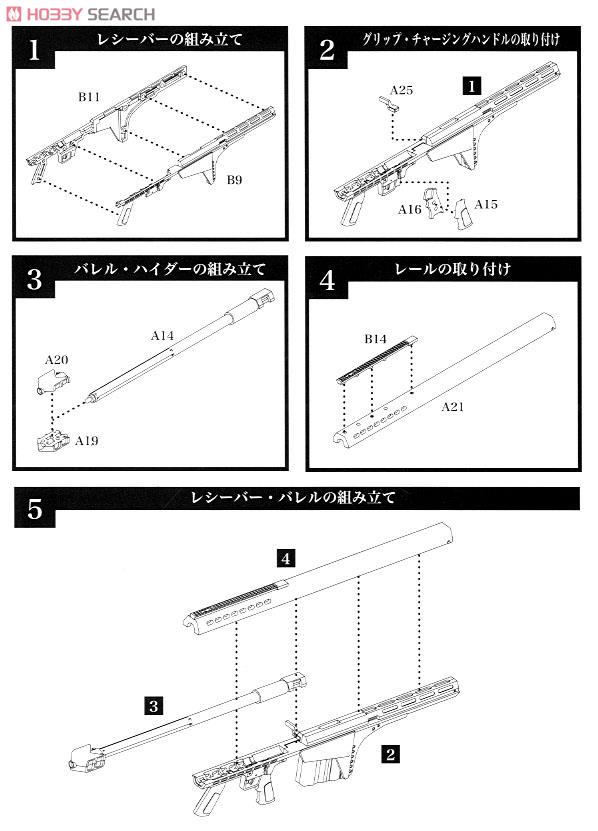 HOBBY SEARCH

1 レシーバーの組み立て

B11

B9

2 グリップ・チャージングハンドルの取り付け

A25

1

A16

A15

3 バレル・ハイダーの組み立て

A14

A20

A19

4 レールの取り付け

B14

A21

5 レシーバー・バレルの組み立て

4

3

2